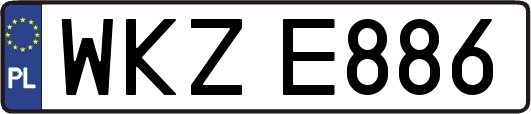 PL
WKZ E886